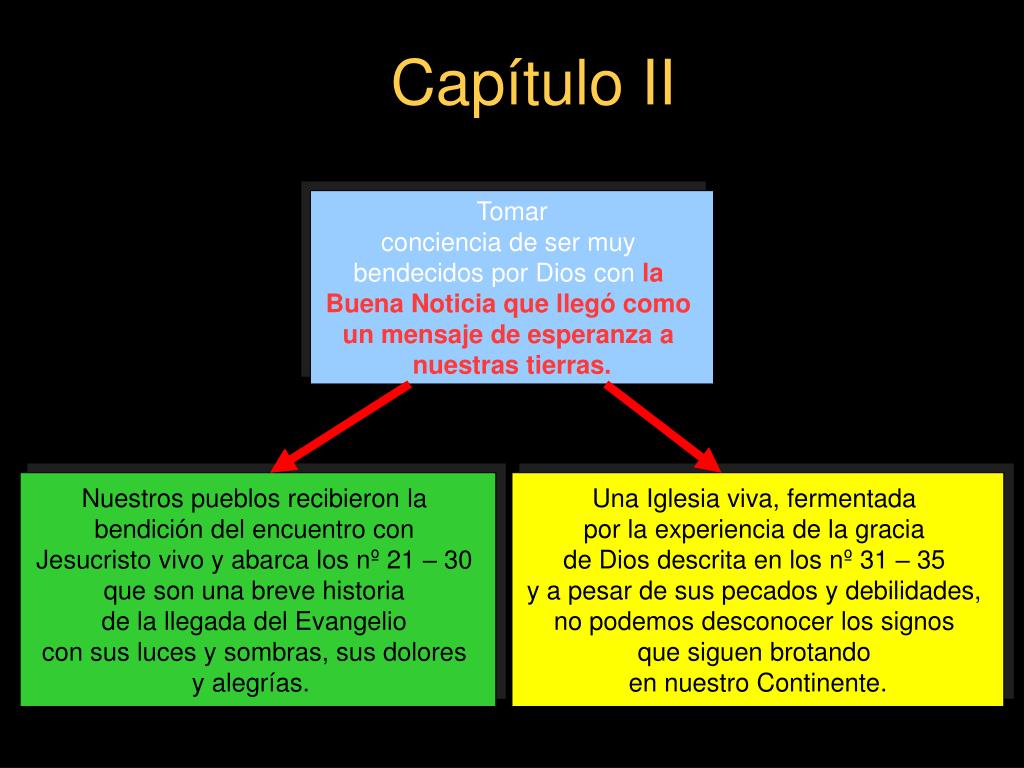 Capítulo II

Tomar conciencia de ser muy bendecidos por Dios con la Buena Noticia que llegó como un mensaje de esperanza a nuestras tierras.

Nuestros pueblos recibieron la bendición del encuentro con Jesucristo vivo y abarca los nº 21 – 30 que son una breve historia de la llegada del Evangelio con sus luces y sombras, sus dolores y alegrías.

Una Iglesia viva, fermentada por la experiencia de la gracia de Dios descrita en los nº 31 – 35 y a pesar de sus pecados y debilidades, no podemos desconocer los signos que siguen brotando en nuestro Continente.